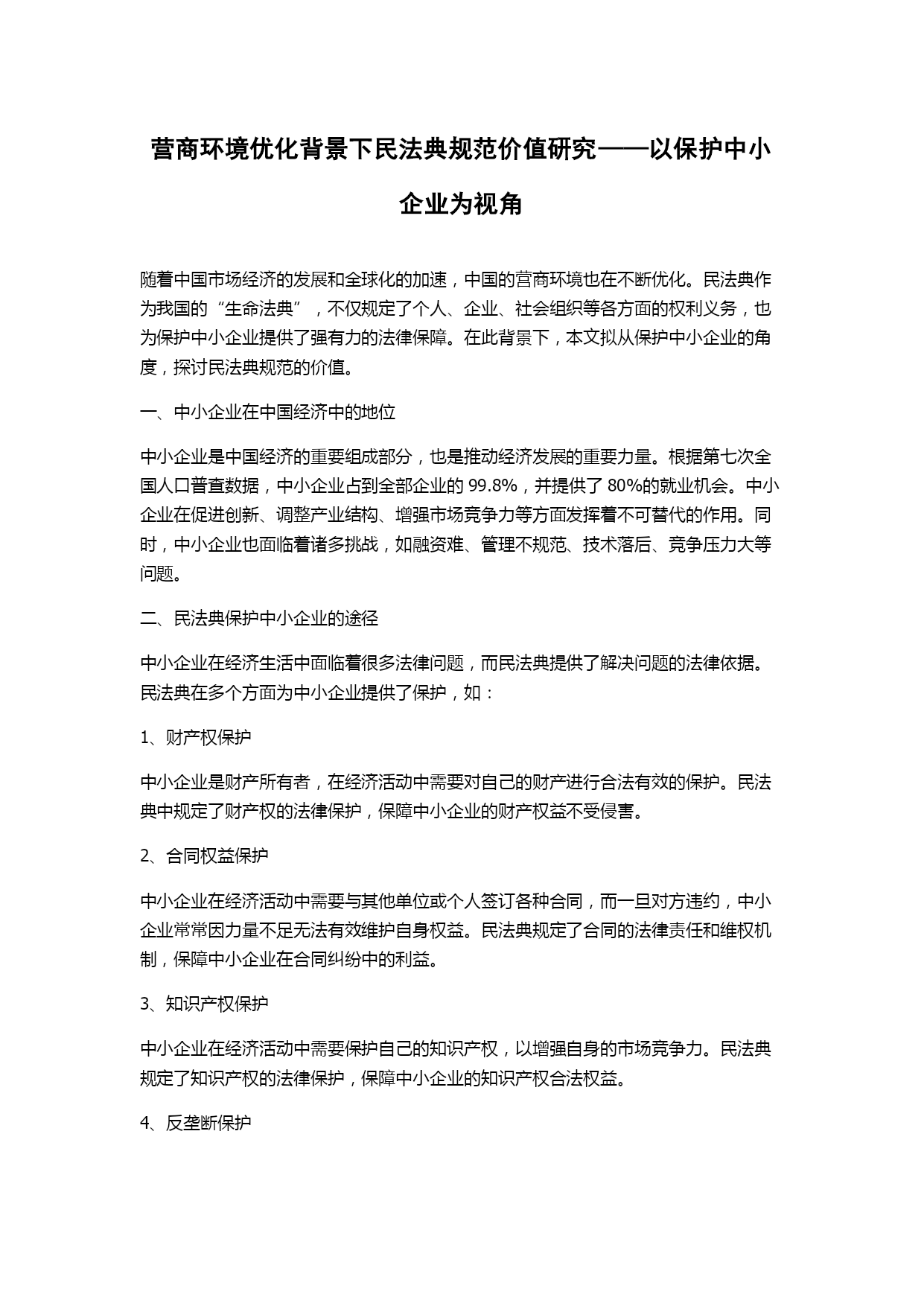 营商环境优化背景下民法典规范价值研究——以保护中小企业为视角

随着中国市场经济的发展和全球化的加速，中国的营商环境也在不断优化。民法典作为我国的“生命法典”，不仅规定了个人、企业、社会组织等各方面的权利义务，也为保护中小企业提供了强有力的法律保障。在此背景下，本文拟从保护中小企业的角度，探讨民法典规范的价值。

一、中小企业在中国经济中的地位

中小企业是中国经济的重要组成部分，也是推动经济发展的重要力量。根据第七次全国人口普查数据，中小企业占到全部企业的 99.8%，并提供了 80%的就业机会。中小企业在促进创新、调整产业结构、增强市场竞争力等方面发挥着不可替代的作用。同时，中小企业也面临着诸多挑战，如融资难、管理不规范、技术落后、竞争压力大等问题。

二、民法典保护中小企业的途径

中小企业在经济生活中面临着很多法律问题，而民法典提供了解决问题的法律依据。民法典在多个方面为中小企业提供了保护，如：

1、财产权保护

中小企业是财产所有者，在经济活动中需要对自己的财产进行合法有效的保护。民法典中规定了财产权的法律保护，保障中小企业的财产权益不受侵害。

2、合同权益保护

中小企业在经济活动中需要与其他单位或个人签订各种合同，而一旦对方违约，中小企业常常因力量不足无法有效维护自身权益。民法典规定了合同的法律责任和维权机制，保障中小企业在合同纠纷中的利益。

3、知识产权保护

中小企业在经济活动中需要保护自己的知识产权，以增强自身的市场竞争力。民法典规定了知识产权的法律保护，保障中小企业的知识产权合法权益。

4、反垄断保护